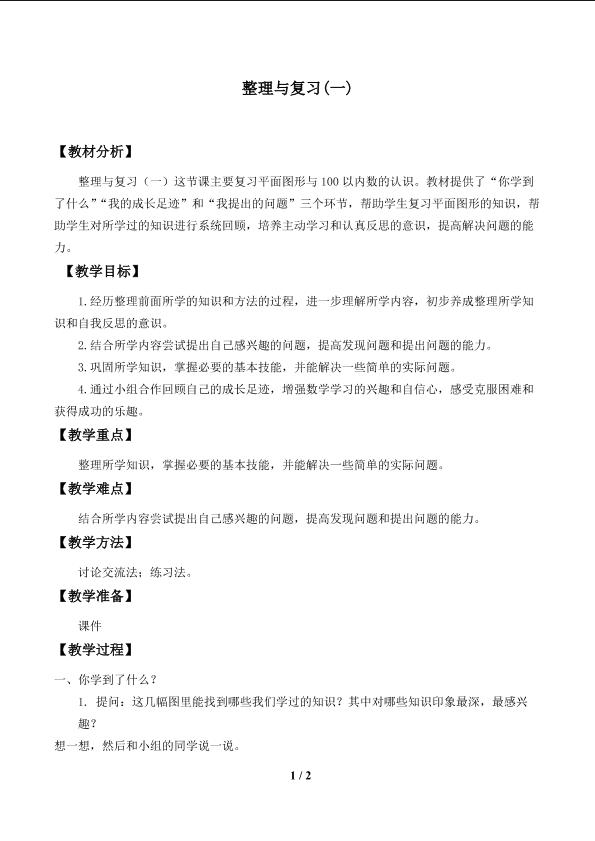 整理与复习(一)

【教材分析】

整理与复习（一）这节课主要复习平面图形与100以内数的认识。教材提供了“你学到了什么”“我的成长足迹”和“我提出的问题”三个环节，帮助学生复习平面图形的知识，帮助学生对所学过的知识进行系统回顾，培养主动学习和认真反思的意识，提高解决问题的能力。

【教学目标】

1.经历整理前面所学的知识和方法的过程，进一步理解所学内容，初步养成整理所学知识和自我反思的意识。

2.结合所学内容尝试提出自己感兴趣的问题，提高发现问题和提出问题的能力。

3.巩固所学知识，掌握必要的基本技能，并能解决一些简单的实际问题。

4.通过小组合作回顾自己的成长足迹，增强数学学习的兴趣和自信心，感受克服困难和获得成功的乐趣。

【教学重点】

整理所学知识，掌握必要的基本技能，并能解决一些简单的实际问题。

【教学难点】

结合所学内容尝试提出自己感兴趣的问题，提高发现问题和提出问题的能力。

【教学方法】

讨论交流法；练习法。

【教学准备】

课件

【教学过程】

一、你学到了什么？

1. 提问：这几幅图里能找到哪些我们学过的知识？其中对哪些知识印象最深，最感兴趣？

想一想，然后和小组的同学说一说。

1 / 2